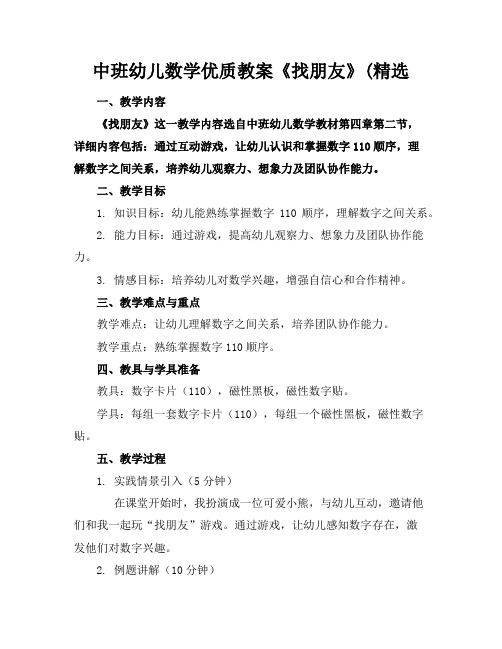 中班幼儿数学优质教案《找朋友》(精选

一、教学内容

《找朋友》这一教学内容选自中班幼儿数学教材第四章第二节，详细内容包括：通过互动游戏，让幼儿认识和掌握数字 110 顺序，理解数字之间关系，培养幼儿观察力、想象力及团队协作能力。

二、教学目标

1. 知识目标：幼儿能熟练掌握数字 110 顺序，理解数字之间关系。

2. 能力目标：通过游戏，提高幼儿观察力、想象力及团队协作能力。

3. 情感目标：培养幼儿对数学兴趣，增强自信心和合作精神。

三、教学难点与重点

教学难点：让幼儿理解数字之间关系，培养团队协作能力。

教学重点：熟练掌握数字 110 顺序。

四、教具与学具准备

教具：数字卡片（110），磁性黑板，磁性数字贴。

学具：每组一套数字卡片（110），每组一个磁性黑板，磁性数字贴。

五、教学过程

1. 实践情景引入（5 分钟）

在课堂开始时，我扮演成一位可爱小熊，与幼儿互动，邀请他们和我一起玩“找朋友”游戏。通过游戏，让幼儿感知数字存在，激发他们对数字兴趣。

2. 例题讲解（10 分钟）